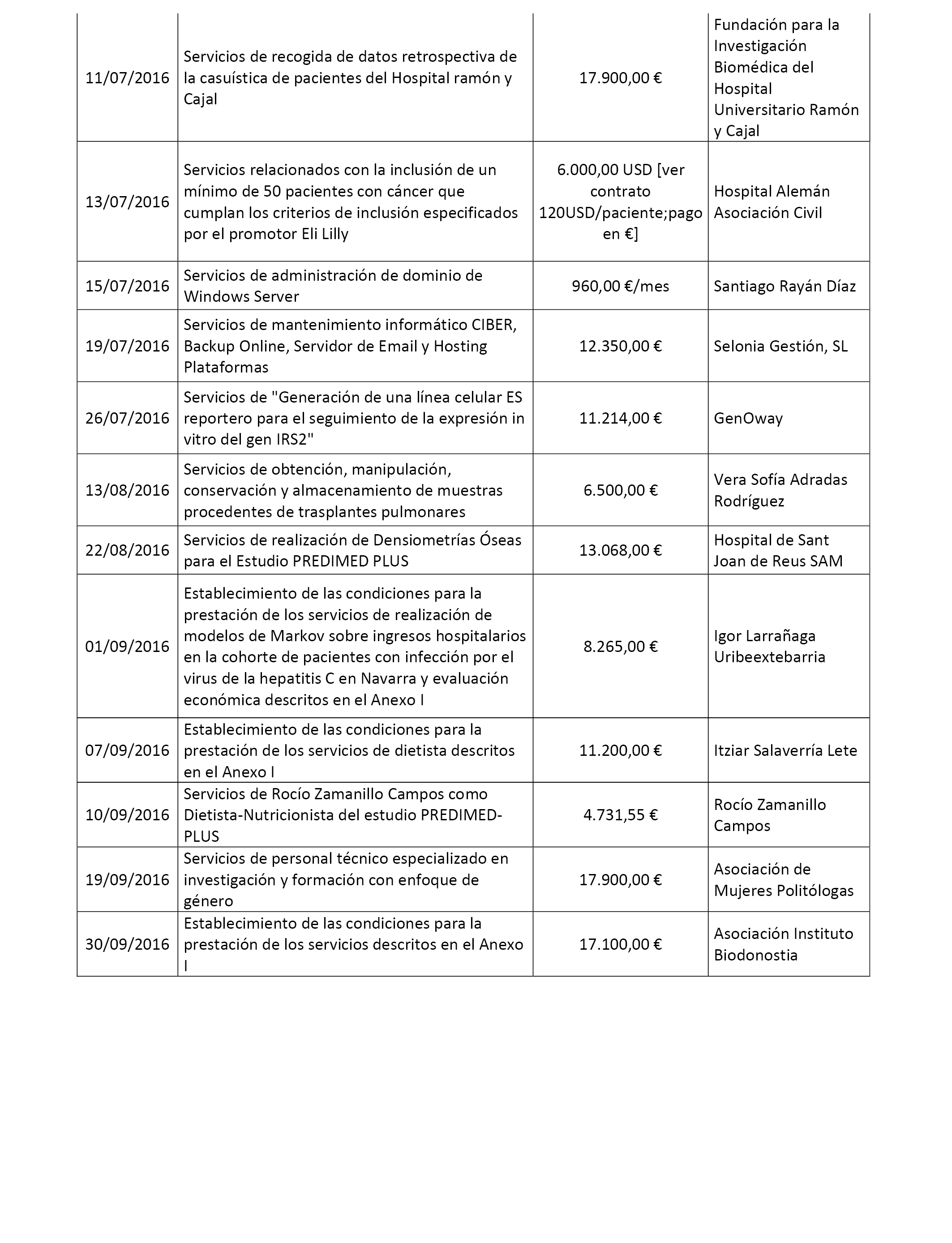 | | | | |
|---|---|---|---|
| 11/07/2016 | Servicios de recogida de datos retrospectiva de la casuística de pacientes del Hospital ramón y Cajal | 17.900,00 € | Fundación para la Investigación Biomédica del Hospital Universitario Ramón y Cajal |
| 13/07/2016 | Servicios relacionados con la inclusión de un mínimo de 50 pacientes con cáncer que cumplan los criterios de inclusión especificados por el promotor Eli Lilly | 6.000,00 USD [ver contrato 120USD/paciente;pago en €] | Hospital Alemán Asociación Civil |
| 15/07/2016 | Servicios de administración de dominio de Windows Server | 960,00 €/mes | Santiago Rayán Díaz |
| 19/07/2016 | Servicios de mantenimiento informático CIBER, Backup Online, Servidor de Email y Hosting Plataformas | 12.350,00 € | Selonia Gestión, SL |
| 26/07/2016 | Servicios de "Generación de una línea celular ES reportero para el seguimiento de la expresión in vitro del gen IRS2" | 11.214,00 € | GenOway |
| 13/08/2016 | Servicios de obtención, manipulación, conservación y almacenamiento de muestras procedentes de trasplantes pulmonares | 6.500,00 € | Vera Sofía Adradas Rodríguez |
| 22/08/2016 | Servicios de realización de Densiometrías Óseas para el Estudio PREDIMED PLUS | 13.068,00 € | Hospital de Sant Joan de Reus SAM |
| 01/09/2016 | Establecimiento de las condiciones para la prestación de los servicios de realización de modelos de Markov sobre ingresos hospitalarios en la cohorte de pacientes con infección por el virus de la hepatitis C en Navarra y evaluación económica descritos en el Anexo I | 8.265,00 € | Igor Larrañaga Uribeextebarria |
| 07/09/2016 | Establecimiento de las condiciones para la prestación de los servicios de dietista descritos en el Anexo I | 11.200,00 € | Itziar Salaverría Lete |
| 10/09/2016 | Servicios de Rocío Zamanillo Campos como Dietista-Nutricionista del estudio PREDIMED-PLUS | 4.731,55 € | Rocío Zamanillo Campos |
| 19/09/2016 | Servicios de personal técnico especializado en investigación y formación con enfoque de género | 17.900,00 € | Asociación de Mujeres Politólogas |
| 30/09/2016 | Establecimiento de las condiciones para la prestación de los servicios descritos en el Anexo I | 17.100,00 € | Asociación Instituto Biodonostia |